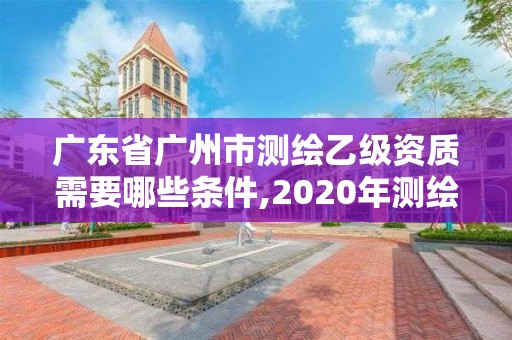 广东省广州市测绘乙级资质需要哪些条件,2020年测绘